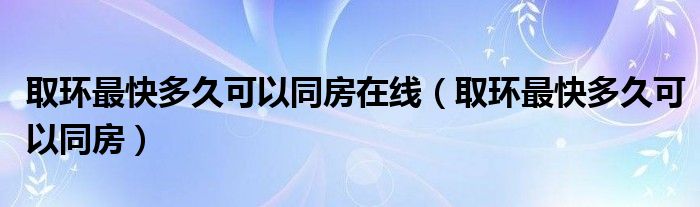 取环最快多久可以同房在线（取环最快多久可以同房）